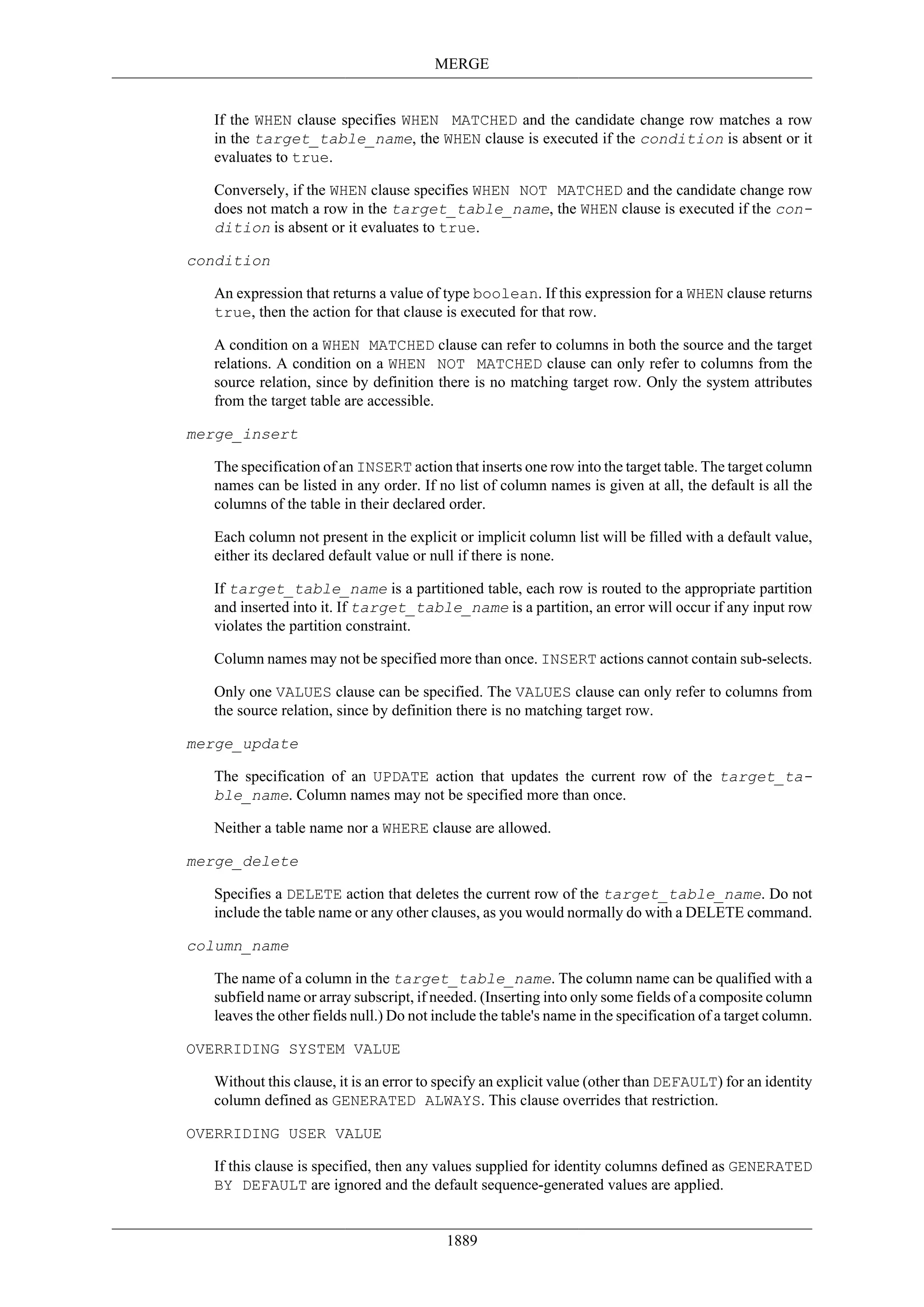 MERGE

If the WHEN clause specifies WHEN MATCHED and the candidate change row matches a row in the target_table_name, the WHEN clause is executed if the condition is absent or it evaluates to true.

Conversely, if the WHEN clause specifies WHEN NOT MATCHED and the candidate change row does not match a row in the target_table_name, the WHEN clause is executed if the condition is absent or it evaluates to true.

condition

An expression that returns a value of type boolean. If this expression for a WHEN clause returns true, then the action for that clause is executed for that row.

A condition on a WHEN MATCHED clause can refer to columns in both the source and the target relations. A condition on a WHEN NOT MATCHED clause can only refer to columns from the source relation, since by definition there is no matching target row. Only the system attributes from the target table are accessible.

merge_insert

The specification of an INSERT action that inserts one row into the target table. The target column names can be listed in any order. If no list of column names is given at all, the default is all the columns of the table in their declared order.

Each column not present in the explicit or implicit column list will be filled with a default value, either its declared default value or null if there is none.

If target_table_name is a partitioned table, each row is routed to the appropriate partition and inserted into it. If target_table_name is a partition, an error will occur if any input row violates the partition constraint.

Column names may not be specified more than once. INSERT actions cannot contain sub-selects.

Only one VALUES clause can be specified. The VALUES clause can only refer to columns from the source relation, since by definition there is no matching target row.

merge_update

The specification of an UPDATE action that updates the current row of the target_table_name. Column names may not be specified more than once.

Neither a table name nor a WHERE clause are allowed.

merge_delete

Specifies a DELETE action that deletes the current row of the target_table_name. Do not include the table name or any other clauses, as you would normally do with a DELETE command.

column_name

The name of a column in the target_table_name. The column name can be qualified with a subfield name or array subscript, if needed. (Inserting into only some fields of a composite column leaves the other fields null.) Do not include the table's name in the specification of a target column.

OVERRIDING SYSTEM VALUE

Without this clause, it is an error to specify an explicit value (other than DEFAULT) for an identity column defined as GENERATED ALWAYS. This clause overrides that restriction.

OVERRIDING USER VALUE

If this clause is specified, then any values supplied for identity columns defined as GENERATED BY DEFAULT are ignored and the default sequence-generated values are applied.

1889